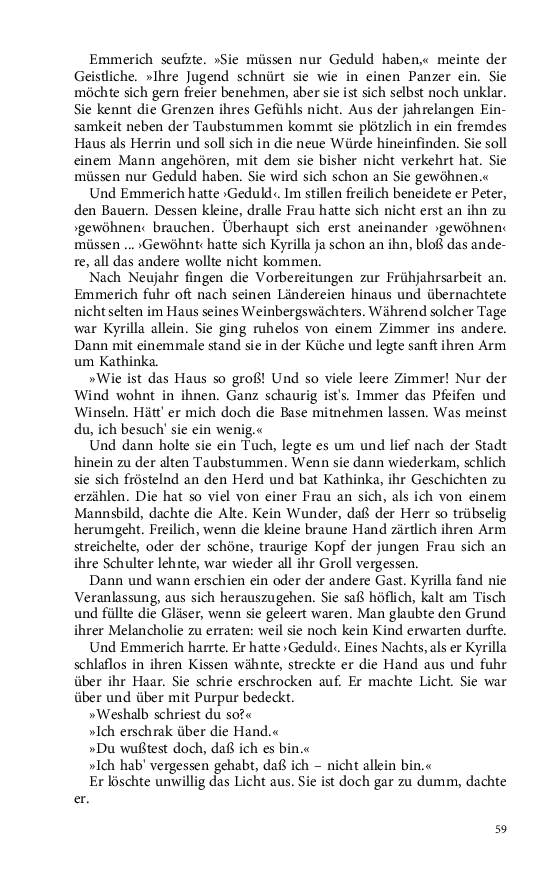 Emmerich seufzte. »Sie müssen nur Geduld haben,« meinte der Geistliche. »Ihre Jugend schnürt sie wie in einen Panzer ein. Sie möchte sich gern freier benehmen, aber sie ist sich selbst noch unklar. Sie kennt die Grenzen ihres Gefühls nicht. Aus der jahrelangen Einsamkeit neben der Taubstummen kommt sie plötzlich in ein fremdes Haus als Herrin und soll sich in die neue Würde hineinfinden. Sie soll einem Mann angehören, mit dem sie bisher nicht verkehrt hat. Sie müssen nur Geduld haben. Sie wird sich schon an Sie gewöhnen.«

Und Emmerich hatte ›Geduld‹. Im stillen freilich beneidete er Peter, den Bauern. Dessen kleine, dralle Frau hatte sich nicht erst an ihn zu ›gewöhnen‹ brauchen. Überhaupt sich erst aneinander ›gewöhnen‹ müssen ... ›Gewöhnt‹ hatte sich Kyrilla ja schon an ihn, bloß das andere, all das andere wollte nicht kommen.

Nach Neujahr fingen die Vorbereitungen zur Frühjahrsarbeit an. Emmerich fuhr oft nach seinen Ländereien hinaus und übernachtete nicht selten im Haus seines Weinbergswächters. Während solcher Tage war Kyrilla allein. Sie ging ruhelos von einem Zimmer ins andere. Dann mit einemmale stand sie in der Küche und legte sanft ihren Arm um Kathinka.

»Wie ist das Haus so groß! Und so viele leere Zimmer! Nur der Wind wohnt in ihnen. Ganz schaurig ist's. Immer das Pfeifen und Winseln. Hätt' er mich doch die Base mitnehmen lassen. Was meinst du, ich besuch' sie ein wenig.«

Und dann holte sie ein Tuch, legte es um und lief nach der Stadt hinein zu der alten Taubstummen. Wenn sie dann wiederkam, schlich sie sich fröstelnd an den Herd und bat Kathinka, ihr Geschichten zu erzählen. Die hat so viel von einer Frau an sich, als ich von einem Mannsbild, dachte die Alte. Kein Wunder, daß der Herr so trübselig herumgeht. Freilich, wenn die kleine braune Hand zärtlich ihren Arm streichelte, oder der schöne, traurige Kopf der jungen Frau sich an ihre Schulter lehnte, war wieder all ihr Groll vergessen.

Dann und wann erschien ein oder der andere Gast. Kyrilla fand nie Veranlassung, aus sich herauszugehen. Sie saß höflich, kalt am Tisch und füllte die Gläser, wenn sie geleert waren. Man glaubte den Grund ihrer Melancholie zu erraten: weil sie noch kein Kind erwarten durfte.

Und Emmerich harrte. Er hatte ›Geduld‹. Eines Nachts, als er Kyrilla schlaflos in ihren Kissen wähnte, streckte er die Hand aus und fuhr über ihr Haar. Sie schrie erschrocken auf. Er machte Licht. Sie war über und über mit Purpur bedeckt.

»Weshalb schriest du so?«

»Ich erschrak über die Hand.«

»Du wußtest doch, daß ich es bin.«

»Ich hab' vergessen gehabt, daß ich – nicht allein bin.«

Er löschte unwillig das Licht aus. Sie ist doch gar zu dumm, dachte er.

59